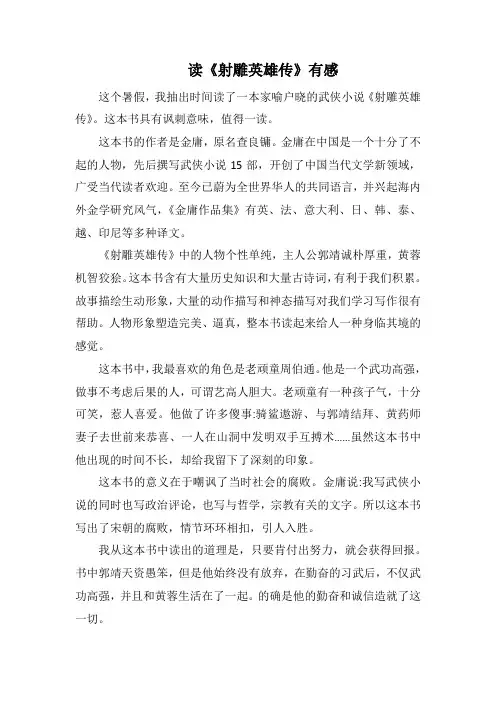 读《射雕英雄传》有感

这个暑假，我抽出时间读了一本家喻户晓的武侠小说《射雕英雄传》。这本书具有讽刺意味，值得一读。

这本书的作者是金庸，原名查良镛。金庸在中国是一个十分了不起的人物，先后撰写武侠小说 15 部，开创了中国当代文学新领域，广受当代读者欢迎。至今已蔚为全世界华人的共同语言，并兴起海内外金学研究风气，《金庸作品集》有英、法、意大利、日、韩、泰、越、印尼等多种译文。

《射雕英雄传》中的人物个性单纯，主人公郭靖诚朴厚重，黄蓉机智狡狯。这本书含有大量历史知识和大量古诗词，有利于我们积累。故事描绘生动形象，大量的动作描写和神态描写对我们学习写作很有帮助。人物形象塑造完美、逼真，整本书读起来给人一种身临其境的感觉。

这本书中，我最喜欢的角色是老顽童周伯通。他是一个武功高强，做事不考虑后果的人，可谓艺高人胆大。老顽童有一种孩子气，十分可笑，惹人喜爱。他做了许多傻事:骑鲨遨游、与郭靖结拜、黄药师妻子去世前来恭喜、一人在山洞中发明双手互搏术……虽然这本书中他出现的时间不长，却给我留下了深刻的印象。

这本书的意义在于嘲讽了当时社会的腐败。金庸说:我写武侠小说的同时也写政治评论，也写与哲学，宗教有关的文字。所以这本书写出了宋朝的腐败，情节环环相扣，引人入胜。

我从这本书中读出的道理是，只要肯付出努力，就会获得回报。书中郭靖天资愚笨，但是他始终没有放弃，在勤奋的习武后，不仅武功高强，并且和黄蓉生活在了一起。的确是他的勤奋和诚信造就了这一切。